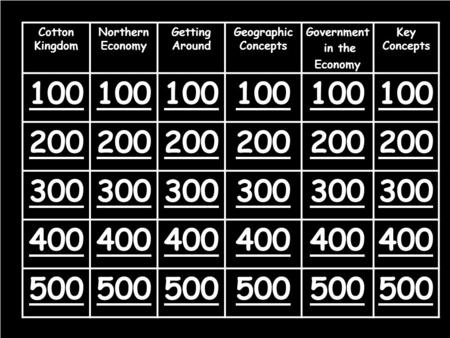 | Cotton Kingdom | Northern Economy | Getting Around | Geographic Concepts | Government in the Economy | Key Concepts |
|---|---|---|---|---|---|
| 100 | 100 | 100 | 100 | 100 | 100 |
| 200 | 200 | 200 | 200 | 200 | 200 |
| 300 | 300 | 300 | 300 | 300 | 300 |
| 400 | 400 | 400 | 400 | 400 | 400 |
| 500 | 500 | 500 | 500 | 500 | 500 |